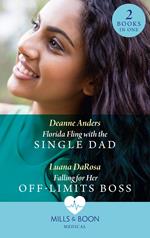 2
BOOKS
IN ONE

Deanne Anders
Florida Fling with the
SINGLE DAD

Luana DaRosa
Falling for Her
OFF-LIMITS BOSS

MILLS & BOON
MEDICAL